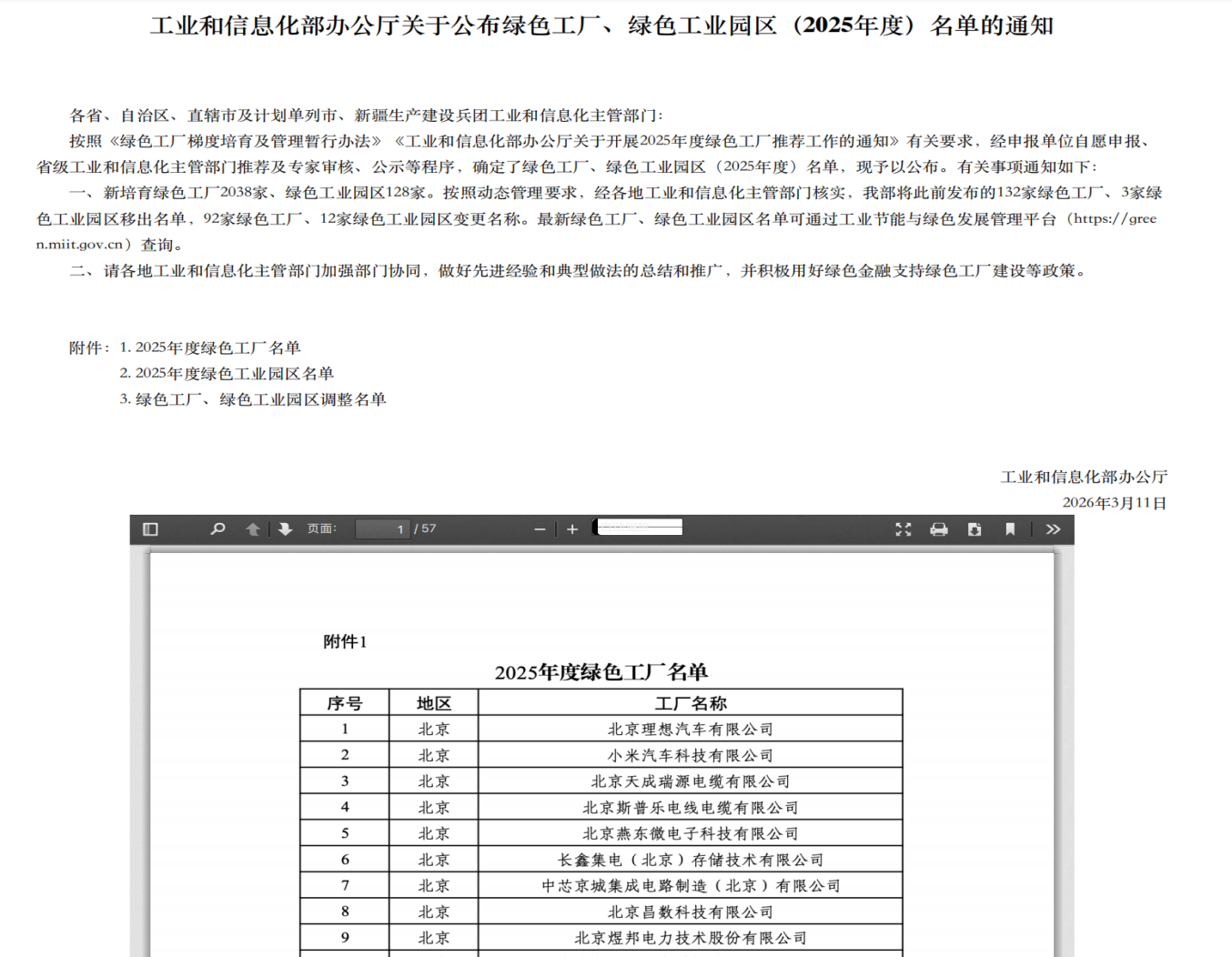 工业和信息化部办公厅关于公布绿色工厂、绿色工业园区（2025年度）名单的通知

各省、自治区、直辖市及计划单列市、新疆生产建设兵团工业和信息化主管部门：

按照《绿色工厂梯度培育及管理暂行办法》《工业和信息化部办公厅关于开展2025年度绿色工厂推荐工作的通知》有关要求，经申报单位自愿申报、省级工业和信息化主管部门推荐及专家审核、公示等程序，确定了绿色工厂、绿色工业园区（2025年度）名单，现予以公布。有关事项通知如下：

一、新培育绿色工厂2038家、绿色工业园区128家。按照动态管理要求，经各地工业和信息化主管部门核实，我部将此前发布的132家绿色工厂、3家绿色工业园区移出名单，92家绿色工厂、12家绿色工业园区变更名称。最新绿色工厂、绿色工业园区名单可通过工业节能与绿色发展管理平台（https://green.miit.gov.cn）查询。

二、请各地工业和信息化主管部门加强部门协同，做好先进经验和典型做法的总结和推广，并积极用好绿色金融支持绿色工厂建设等政策。

附件：1. 2025年度绿色工厂名单
2. 2025年度绿色工业园区名单
3. 绿色工厂、绿色工业园区调整名单

工业和信息化部办公厅
2026年3月11日

页面： 1 / 57

附件1

2025年度绿色工厂名单

| 序号 | 地区 | 工厂名称 |
|---|---|---|
| 1 | 北京 | 北京理想汽车有限公司 |
| 2 | 北京 | 小米汽车科技有限公司 |
| 3 | 北京 | 北京天成瑞源电缆有限公司 |
| 4 | 北京 | 北京斯普乐电线电缆有限公司 |
| 5 | 北京 | 北京燕东微电子科技有限公司 |
| 6 | 北京 | 长鑫集电（北京）存储技术有限公司 |
| 7 | 北京 | 中芯京城集成电路制造（北京）有限公司 |
| 8 | 北京 | 北京昌数科技有限公司 |
| 9 | 北京 | 北京煜邦电力技术股份有限公司 |